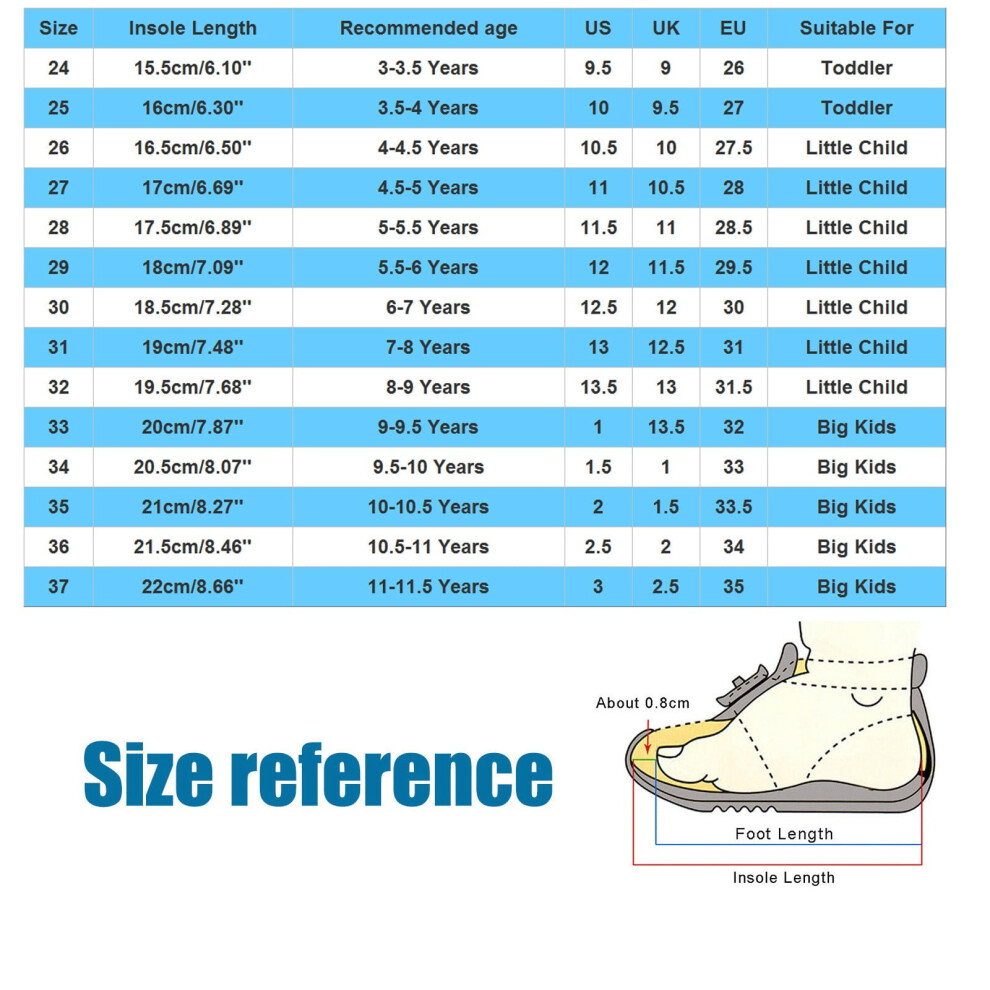 | Size | Insole Length | Recommended age | US | UK | EU | Suitable For |
|---|---|---|---|---|---|---|
| 24 | 15.5cm/6.10'' | 3-3.5 Years | 9.5 | 9 | 26 | Toddler |
| 25 | 16cm/6.30'' | 3.5-4 Years | 10 | 9.5 | 27 | Toddler |
| 26 | 16.5cm/6.50'' | 4-4.5 Years | 10.5 | 10 | 27.5 | Little Child |
| 27 | 17cm/6.69'' | 4.5-5 Years | 11 | 10.5 | 28 | Little Child |
| 28 | 17.5cm/6.89'' | 5-5.5 Years | 11.5 | 11 | 28.5 | Little Child |
| 29 | 18cm/7.09'' | 5.5-6 Years | 12 | 11.5 | 29.5 | Little Child |
| 30 | 18.5cm/7.28'' | 6-7 Years | 12.5 | 12 | 30 | Little Child |
| 31 | 19cm/7.48'' | 7-8 Years | 13 | 12.5 | 31 | Little Child |
| 32 | 19.5cm/7.68'' | 8-9 Years | 13.5 | 13 | 31.5 | Little Child |
| 33 | 20cm/7.87'' | 9-9.5 Years | 1 | 13.5 | 32 | Big Kids |
| 34 | 20.5cm/8.07'' | 9.5-10 Years | 1.5 | 1 | 33 | Big Kids |
| 35 | 21cm/8.27'' | 10-10.5 Years | 2 | 1.5 | 33.5 | Big Kids |
| 36 | 21.5cm/8.46'' | 10.5-11 Years | 2.5 | 2 | 34 | Big Kids |
| 37 | 22cm/8.66'' | 11-11.5 Years | 3 | 2.5 | 35 | Big Kids |

Size reference

About 0.8cm

Foot Length

Insole Length